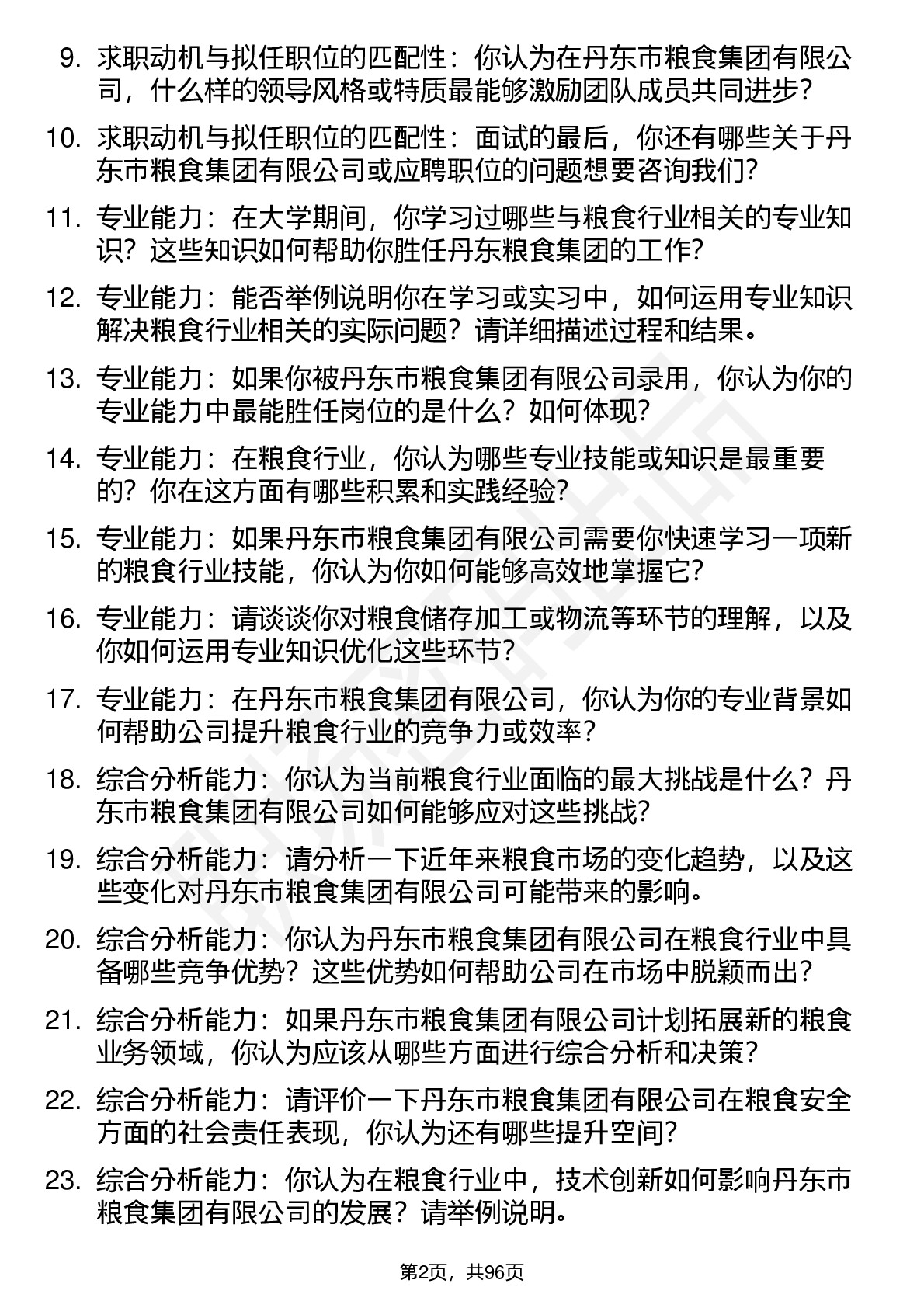 9. 求职动机与拟任职位的匹配性：你认为在丹东市粮食集团有限公司，什么样的领导风格或特质最能够激励团队成员共同进步？

10. 求职动机与拟任职位的匹配性：面试的最后，你还有哪些关于丹东市粮食集团有限公司或应聘职位的问题想要咨询我们？

11. 专业能力：在大学期间，你学习过哪些与粮食行业相关的专业知识？这些知识如何帮助你胜任丹东粮食集团的工作？

12. 专业能力：能否举例说明你在学习或实习中，如何运用专业知识解决粮食行业相关的实际问题？请详细描述过程和结果。

13. 专业能力：如果你被丹东市粮食集团有限公司录用，你认为你的专业能力中最能胜任岗位的是什么？如何体现？

14. 专业能力：在粮食行业，你认为哪些专业技能或知识是最重要的？你在这方面有哪些积累和实践经验？

15. 专业能力：如果丹东市粮食集团有限公司需要你快速学习一项新的粮食行业技能，你认为你如何能够高效地掌握它？

16. 专业能力：请谈谈你对粮食储存加工或物流等环节的理解，以及你如何运用专业知识优化这些环节？

17. 专业能力：在丹东市粮食集团有限公司，你认为你的专业背景如何帮助公司提升粮食行业的竞争力或效率？

18. 综合分析能力：你认为当前粮食行业面临的最大挑战是什么？丹东市粮食集团有限公司如何能够应对这些挑战？

19. 综合分析能力：请分析一下近年来粮食市场的变化趋势，以及这些变化对丹东市粮食集团有限公司可能带来的影响。

20. 综合分析能力：你认为丹东市粮食集团有限公司在粮食行业中具备哪些竞争优势？这些优势如何帮助公司在市场中脱颖而出？

21. 综合分析能力：如果丹东市粮食集团有限公司计划拓展新的粮食业务领域，你认为应该从哪些方面进行综合分析和决策？

22. 综合分析能力：请评价一下丹东市粮食集团有限公司在粮食安全方面的社会责任表现，你认为还有哪些提升空间？

23. 综合分析能力：你认为在粮食行业中，技术创新如何影响丹东市粮食集团有限公司的发展？请举例说明。

第2页，共96页